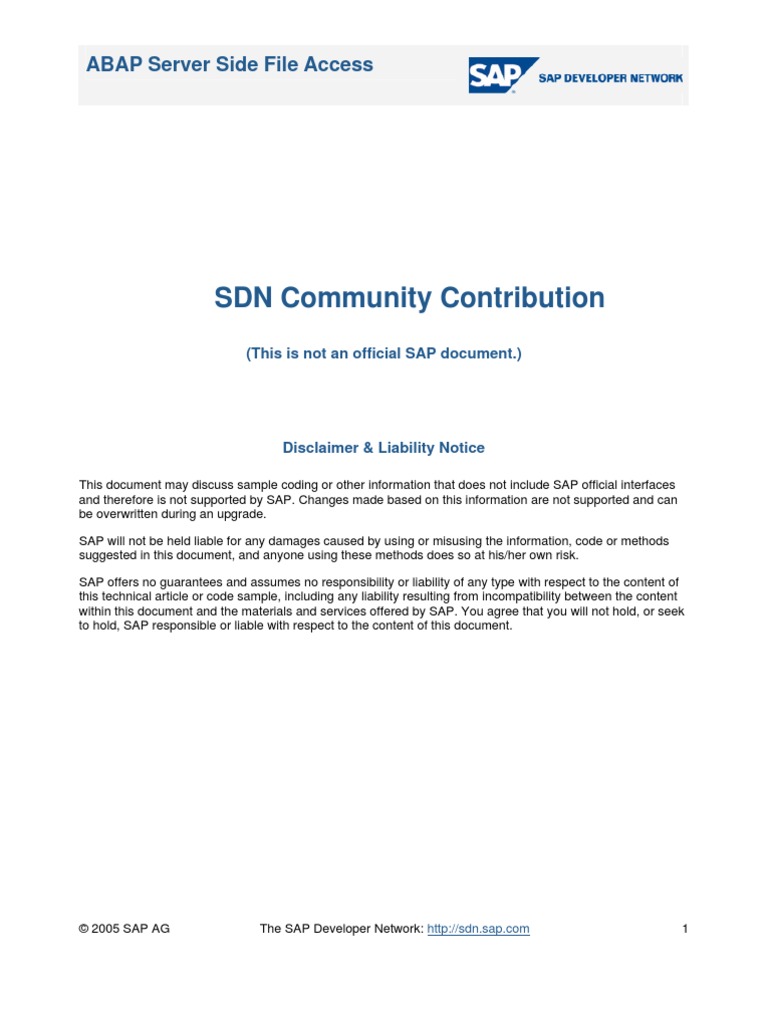 ABAP Server Side File Access

SAP

SAP DEVELOPER NETWORK

SDN Community Contribution

(This is not an official SAP document.)

Disclaimer & Liability Notice

This document may discuss sample coding or other information that does not include SAP official interfaces and therefore is not supported by SAP. Changes made based on this information are not supported and can be overwritten during an upgrade.

SAP will not be held liable for any damages caused by using or misusing the information, code or methods suggested in this document, and anyone using these methods does so at his/her own risk.

SAP offers no guarantees and assumes no responsibility or liability of any type with respect to the content of this technical article or code sample, including any liability resulting from incompatibility between the content within this document and the materials and services offered by SAP. You agree that you will not hold, or seek to hold, SAP responsible or liable with respect to the content of this document.

© 2005 SAP AG

The SAP Developer Network: http://sdn.sap.com

1